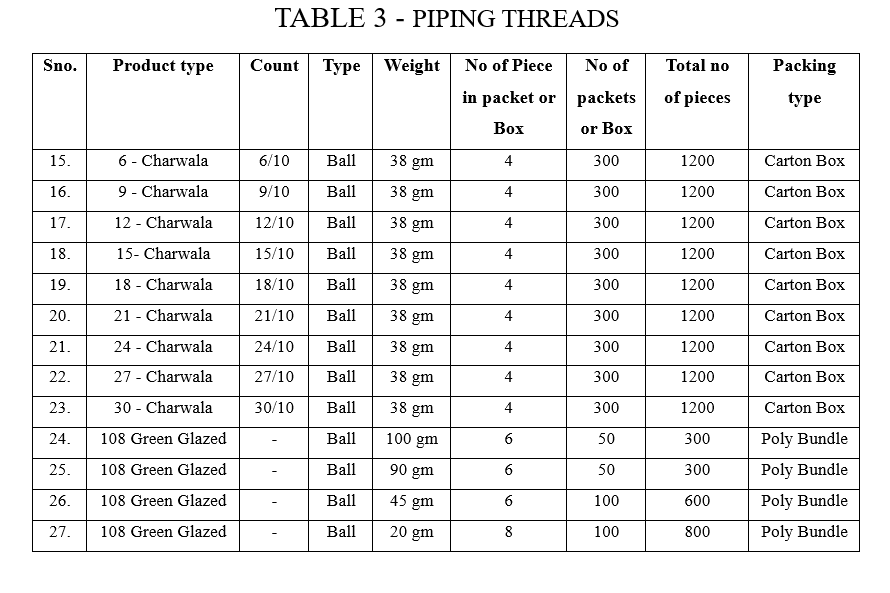 TABLE 3 - PIPING THREADS

| Sno. | Product type | Count | Type | Weight | No of Piece in packet or Box | No of packets or Box | Total no of pieces | Packing type |
|---|---|---|---|---|---|---|---|---|
| 15. | 6 - Charwala | 6/10 | Ball | 38 gm | 4 | 300 | 1200 | Carton Box |
| 16. | 9 - Charwala | 9/10 | Ball | 38 gm | 4 | 300 | 1200 | Carton Box |
| 17. | 12 - Charwala | 12/10 | Ball | 38 gm | 4 | 300 | 1200 | Carton Box |
| 18. | 15- Charwala | 15/10 | Ball | 38 gm | 4 | 300 | 1200 | Carton Box |
| 19. | 18 - Charwala | 18/10 | Ball | 38 gm | 4 | 300 | 1200 | Carton Box |
| 20. | 21 - Charwala | 21/10 | Ball | 38 gm | 4 | 300 | 1200 | Carton Box |
| 21. | 24 - Charwala | 24/10 | Ball | 38 gm | 4 | 300 | 1200 | Carton Box |
| 22. | 27 - Charwala | 27/10 | Ball | 38 gm | 4 | 300 | 1200 | Carton Box |
| 23. | 30 - Charwala | 30/10 | Ball | 38 gm | 4 | 300 | 1200 | Carton Box |
| 24. | 108 Green Glazed | - | Ball | 100 gm | 6 | 50 | 300 | Poly Bundle |
| 25. | 108 Green Glazed | - | Ball | 90 gm | 6 | 50 | 300 | Poly Bundle |
| 26. | 108 Green Glazed | - | Ball | 45 gm | 6 | 100 | 600 | Poly Bundle |
| 27. | 108 Green Glazed | - | Ball | 20 gm | 8 | 100 | 800 | Poly Bundle |